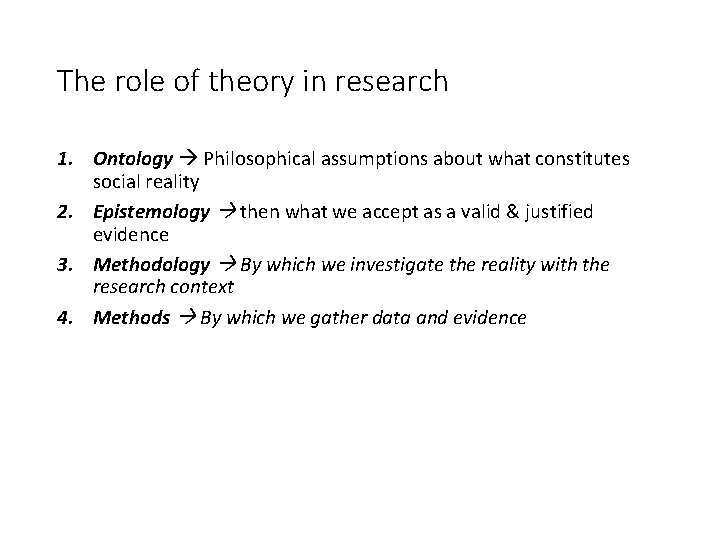 The role of theory in research

1. Ontology → Philosophical assumptions about what constitutes social reality

2. Epistemology → then what we accept as a valid & justified evidence

3. Methodology → By which we investigate the reality with the research context

4. Methods → By which we gather data and evidence